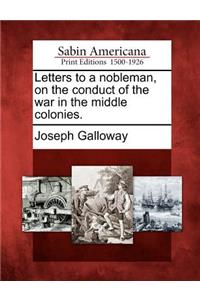 Sabin Americana
Print Editions 1500-1926

Letters to a nobleman, on the conduct of the war in the middle colonies.

Joseph Galloway